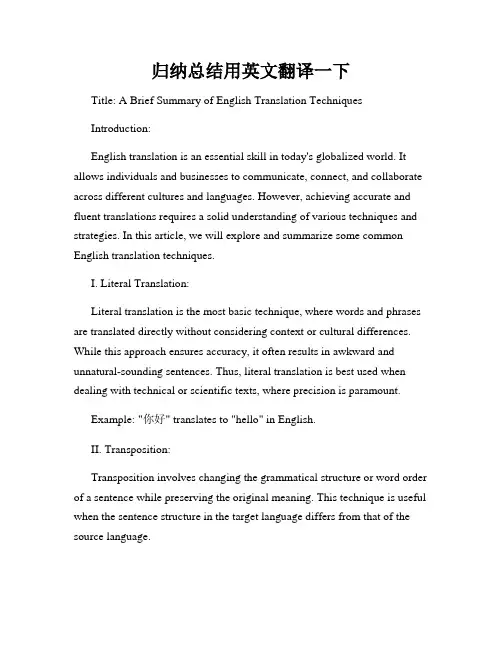 归纳总结用英文翻译一下

Title: A Brief Summary of English Translation Techniques

Introduction:

English translation is an essential skill in today's globalized world. It allows individuals and businesses to communicate, connect, and collaborate across different cultures and languages. However, achieving accurate and fluent translations requires a solid understanding of various techniques and strategies. In this article, we will explore and summarize some common English translation techniques.

I. Literal Translation:

Literal translation is the most basic technique, where words and phrases are translated directly without considering context or cultural differences. While this approach ensures accuracy, it often results in awkward and unnatural-sounding sentences. Thus, literal translation is best used when dealing with technical or scientific texts, where precision is paramount.

Example: "你好" translates to "hello" in English.

II. Transposition:

Transposition involves changing the grammatical structure or word order of a sentence while preserving the original meaning. This technique is useful when the sentence structure in the target language differs from that of the source language.